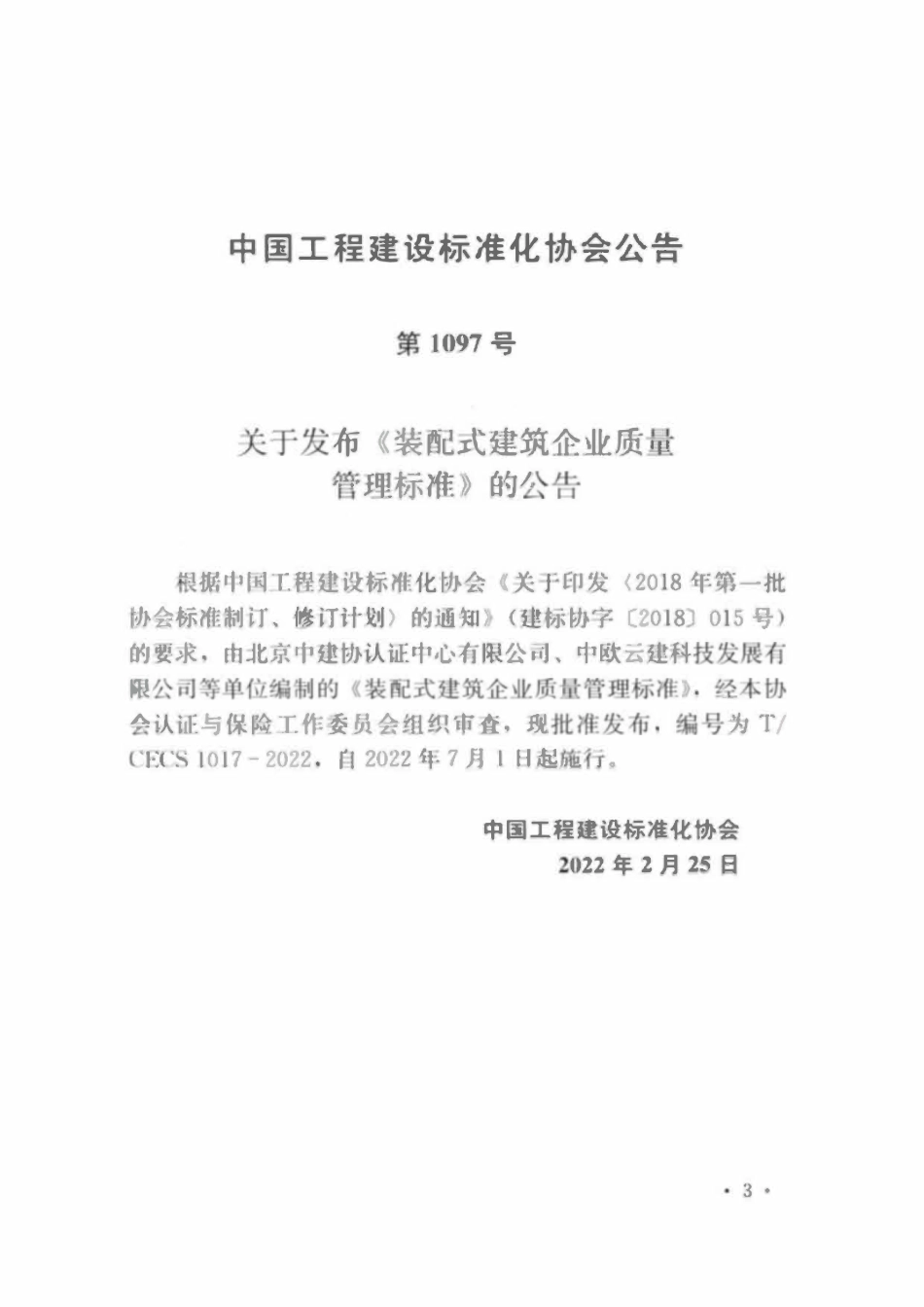 中国工程建设标准化协会公告

第 1097 号

关于发布《装配式建筑企业质量管理标准》的公告

根据中国工程建设标准化协会《关于印发〈2018 年第一批协会标准制订、修订计划〉的通知》（建标协字〔2018〕015 号）的要求，由北京中建协认证中心有限公司、中欧云建科技发展有限公司等单位编制的《装配式建筑企业质量管理标准》，经本协会认证与保险工作委员会组织审查，现批准发布，编号为 T/CECS 1017－2022，自 2022 年 7 月 1 日起施行。

中国工程建设标准化协会
2022 年 2 月 25 日

· 3 ·